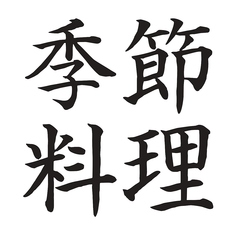 季節
料理